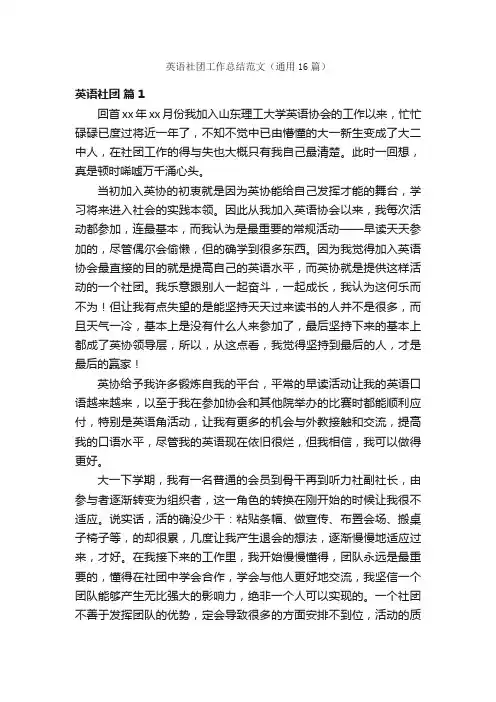 英语社团工作总结范文（通用16篇）

英语社团 篇1

回首xx年xx月份我加入山东理工大学英语协会的工作以来，忙忙碌碌已度过将近一年了，不知不觉中已由懵懂的大一新生变成了大二中人，在社团工作的得与失也大概只有我自己最清楚。此时一回想，真是顿时唏嘘万千涌心头。

当初加入英协的初衷就是因为英协能给自己发挥才能的舞台，学习将来进入社会的实践本领。因此从我加入英语协会以来，我每次活动都参加，连最基本，而我认为是最重要的常规活动——早读天天参加的，尽管偶尔会偷懒，但的确学到很多东西。因为我觉得加入英语协会最直接的目的就是提高自己的英语水平，而英协就是提供这样活动的一个社团。我乐意跟别人一起奋斗，一起成长，我认为这何乐而不为！但让我有点失望的是能坚持天天过来读书的人并不是很多，而且天气一冷，基本上是没有什么人来参加了，最后坚持下来的基本上都成了英协领导层，所以，从这点看，我觉得坚持到最后的人，才是最后的赢家！

英协给予我许多锻炼自我的平台，平常的早读活动让我的英语口语越来越来，以至于我在参加协会和其他院举办的比赛时都能顺利应付，特别是英语角活动，让我有更多的机会与外教接触和交流，提高我的口语水平，尽管我的英语现在依旧很烂，但我相信，我可以做得更好。

大一下学期，我有一名普通的会员到骨干再到听力社副社长，由参与者逐渐转变为组织者，这一角色的转换在刚开始的时候让我很不适应。说实话，活的确没少干：粘贴条幅、做宣传、布置会场、搬桌子椅子等，的却很累，几度让我产生退会的想法，逐渐慢慢地适应过来，才好。在我接下来的工作里，我开始慢慢懂得，团队永远是最重要的，懂得在社团中学会合作，学会与他人更好地交流，我坚信一个团队能够产生无比强大的影响力，绝非一个人可以实现的。一个社团不善于发挥团队的优势，定会导致很多的方面安排不到位，活动的质